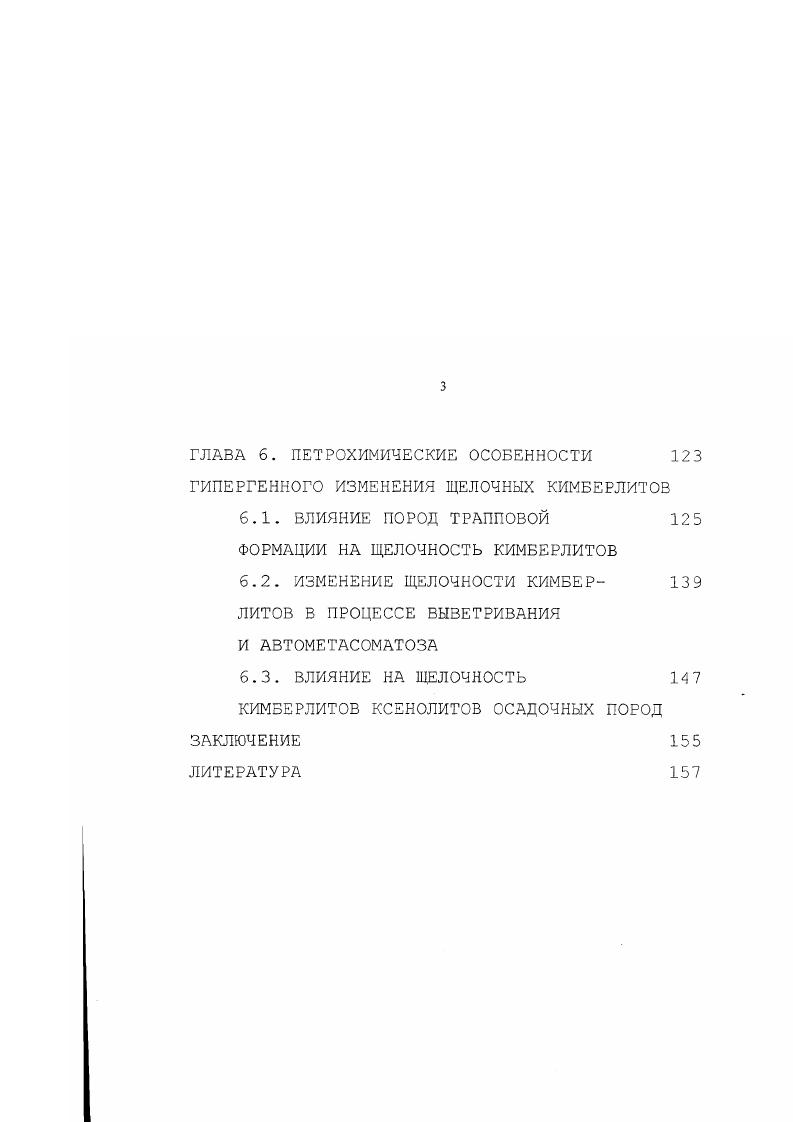 3

ГЛАВА 6. ПЕТРОХИМИЧЕСКИЕ ОСОБЕННОСТИ ГИПЕРГЕННОГО ИЗМЕНЕНИЯ ЩЕЛОЧНЫХ КИМБЕРЛИТОВ 123

6.1. ВЛИЯНИЕ ПОРОД ТРАППОВОЙ ФОРМАЦИИ НА ЩЕЛОЧНОСТЬ КИМБЕРЛИТОВ 125

6.2. ИЗМЕНЕНИЕ ЩЕЛОЧНОСТИ КИМБЕРЛИТОВ В ПРОЦЕССЕ ВЫВЕТРИВАНИЯ И АВТОМЕТАСОМАТОЗА 139

6.3. ВЛИЯНИЕ НА ЩЕЛОЧНОСТЬ КИМБЕРЛИТОВ КСЕНОЛИТОВ ОСАДОЧНЫХ ПОРОД 147

ЗАКЛЮЧЕНИЕ 155

ЛИТЕРАТУРА 157